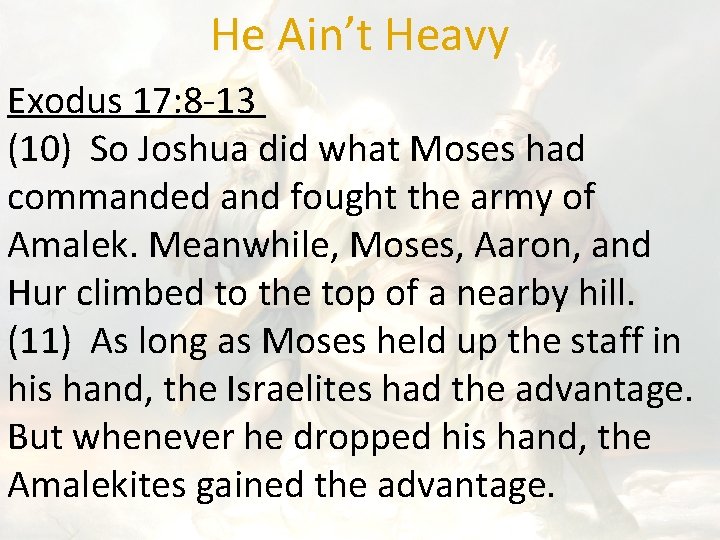 He Ain't Heavy

Exodus 17:8-13

(10) So Joshua did what Moses had commanded and fought the army of Amalek. Meanwhile, Moses, Aaron, and Hur climbed to the top of a nearby hill.

(11) As long as Moses held up the staff in his hand, the Israelites had the advantage. But whenever he dropped his hand, the Amalekites gained the advantage.